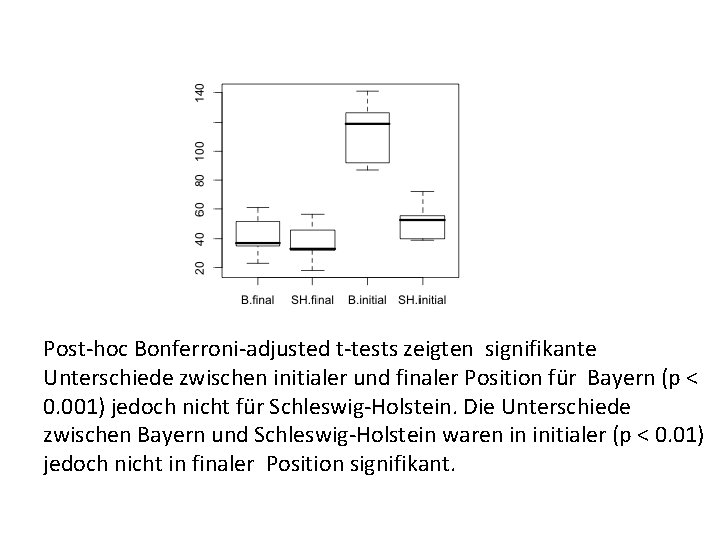 140
100
80
60
40
20

B.final SH.final B.initial SH.initial

Post-hoc Bonferroni-adjusted t-tests zeigten signifikante Unterschiede zwischen initialer und finaler Position für Bayern (p < 0.001) jedoch nicht für Schleswig-Holstein. Die Unterschiede zwischen Bayern und Schleswig-Holstein waren in initialer (p < 0.01) jedoch nicht in finaler Position signifikant.